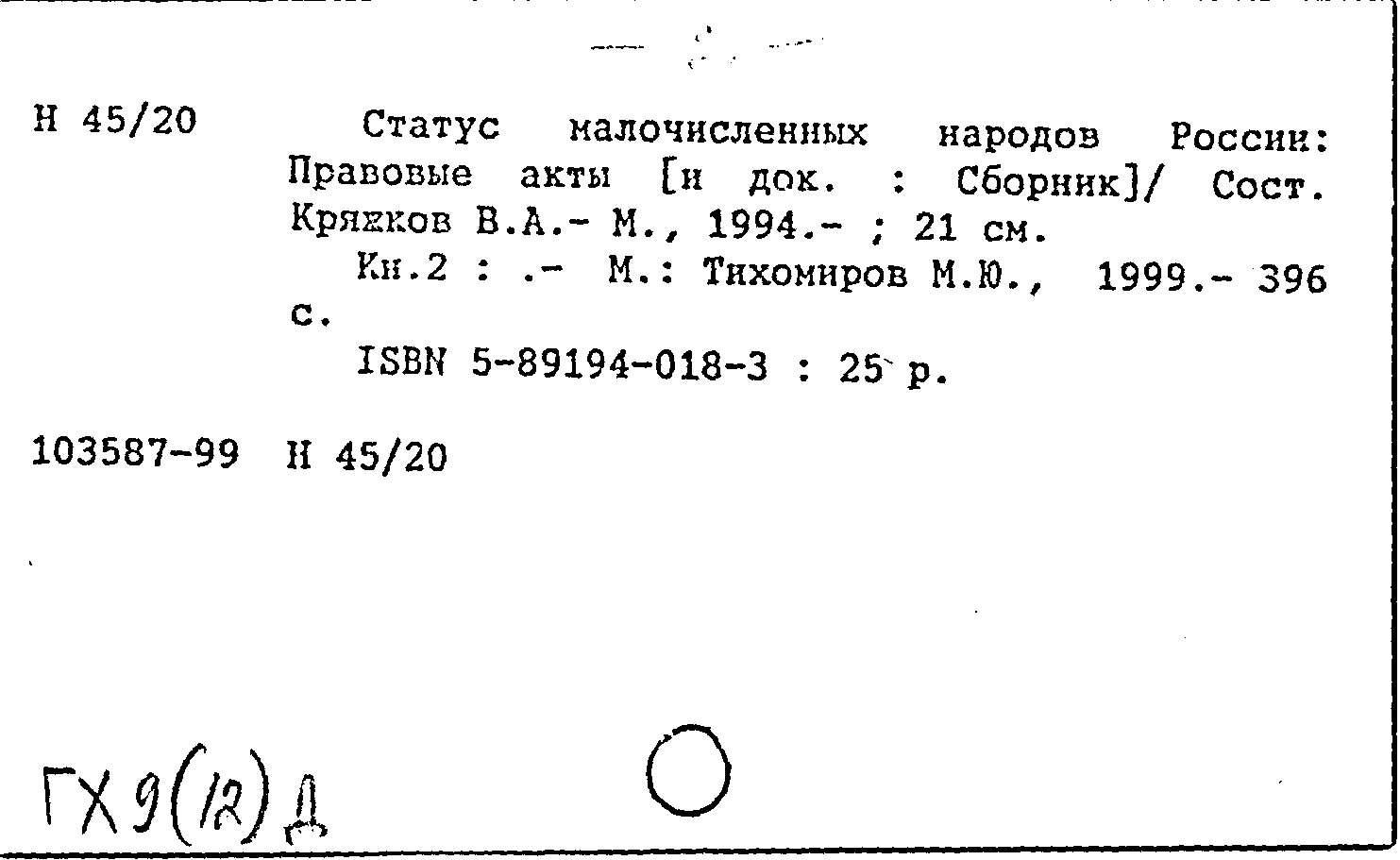 Н 45/20

Статус малочисленных народов России: Правовые акты [и док. : Сборник]/ Сост. Кряжков В.А.- М., 1994.- ; 21 см.
Кн.2 : .- М.: Тихомиров М.Ю., 1999.- 396 с.
ISBN 5-89194-018-3 : 25 р.

103587-99 Н 45/20

ГХ 9(12) Д